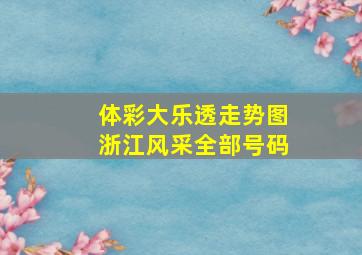 体彩大乐透走势图
浙江风采全部号码